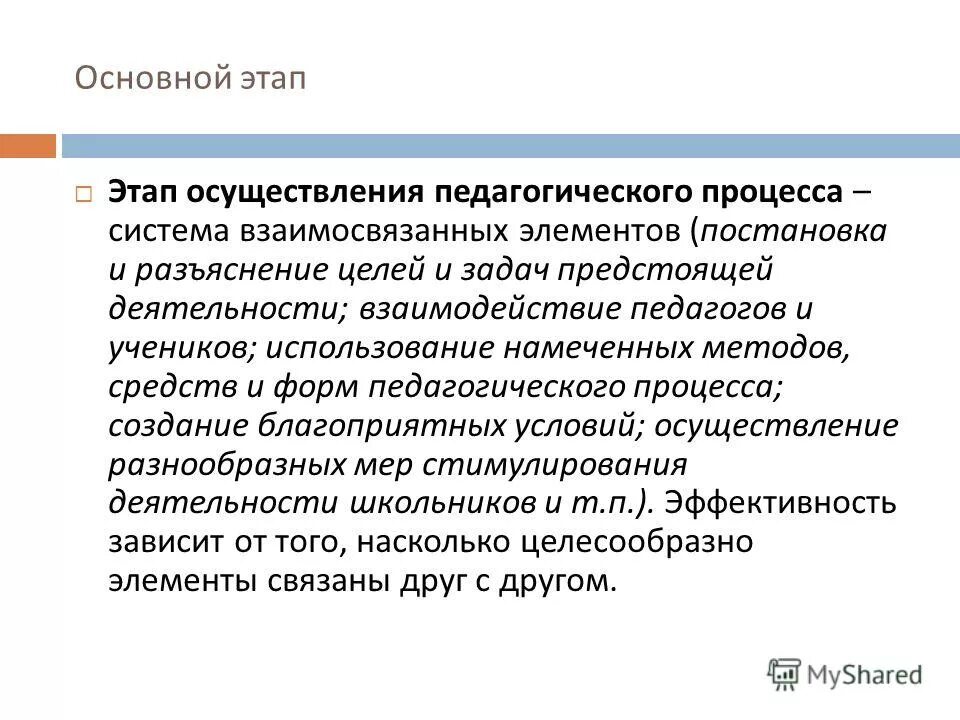 Основной этап

Этап осуществления педагогического процесса – система взаимосвязанных элементов (постановка и разъяснение целей и задач предстоящей деятельности; взаимодействие педагогов и учеников; использование намеченных методов, средств и форм педагогического процесса; создание благоприятных условий; осуществление разнообразных мер стимулирования деятельности школьников и т.п.). Эффективность зависит от того, насколько целесообразно элементы связаны друг с другом.

MyShared